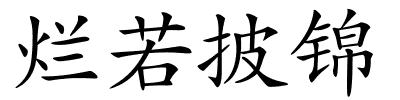 烂若披锦